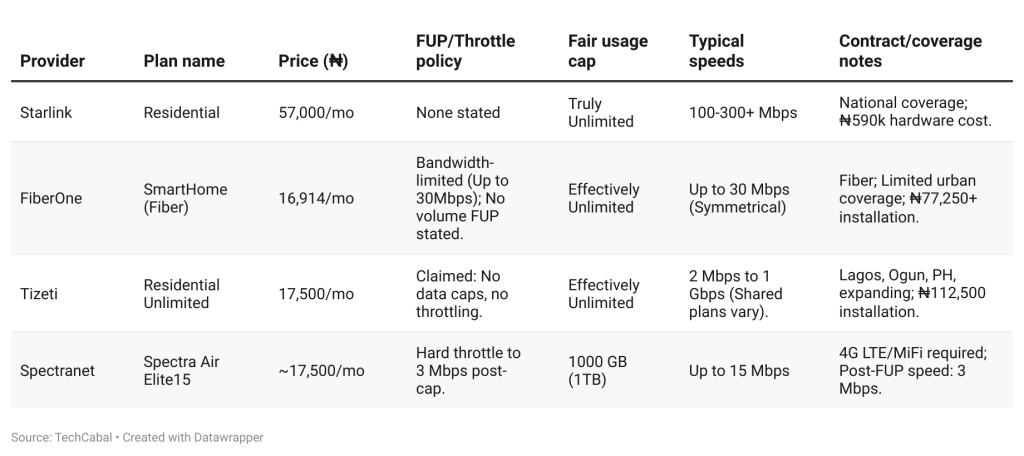 | Provider | Plan name | Price (₦) | FUP/Throttle policy | Fair usage cap | Typical speeds | Contract/coverage notes |
|---|---|---|---|---|---|---|
| Starlink | Residential | 57,000/mo | None stated | Truly Unlimited | 100-300+ Mbps | National coverage; ₦590k hardware cost. |
| FiberOne | SmartHome (Fiber) | 16,914/mo | Bandwidth-limited (Up to 30Mbps); No volume FUP stated. | Effectively Unlimited | Up to 30 Mbps (Symmetrical) | Fiber; Limited urban coverage; ₦77,250+ installation. |
| Tizeti | Residential Unlimited | 17,500/mo | Claimed: No data caps, no throttling. | Effectively Unlimited | 2 Mbps to 1 Gbps (Shared plans vary). | Lagos, Ogun, PH, expanding; ₦112,500 installation. |
| Spectranet | Spectra Air Elite15 | ~17,500/mo | Hard throttle to 3 Mbps post-cap. | 1000 GB (1TB) | Up to 15 Mbps | 4G LTE/MiFi required; Post-FUP speed: 3 Mbps. |

Source: TechCabal • Created with Datawrapper